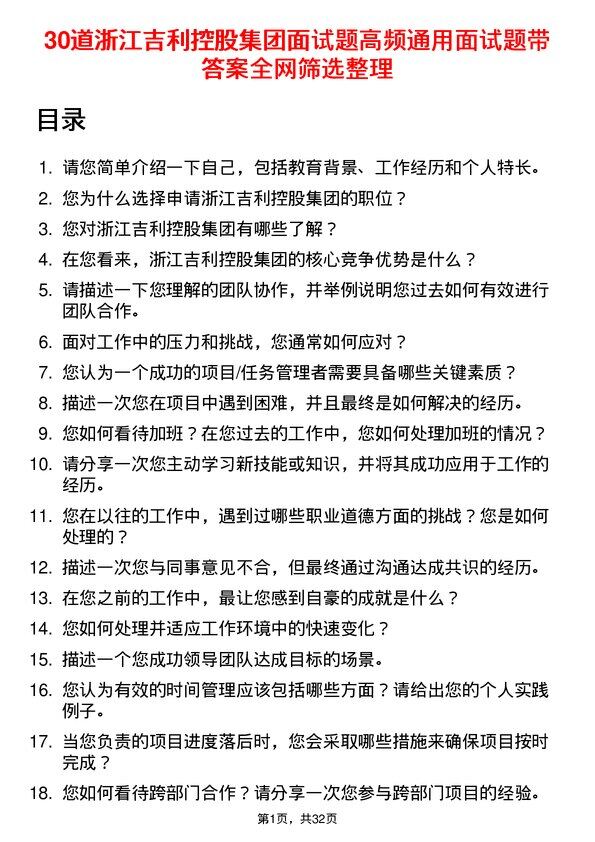 30道浙江吉利控股集团面试题高频通用面试题带答案全网筛选整理

目录

1. 请您简单介绍一下自己，包括教育背景、工作经历和个人特长。
2. 您为什么选择申请浙江吉利控股集团的职位？
3. 您对浙江吉利控股集团有哪些了解？
4. 在您看来，浙江吉利控股集团的核心竞争优势是什么？
5. 请描述一下您理解的团队协作，并举例说明您过去如何有效进行团队合作。
6. 面对工作中的压力和挑战，您通常如何应对？
7. 您认为一个成功的项目/任务管理者需要具备哪些关键素质？
8. 描述一次您在项目中遇到困难，并且最终是如何解决的经历。
9. 您如何看待加班？在您过去的工作中，您如何处理加班的情况？
10. 请分享一次您主动学习新技能或知识，并将其成功应用于工作的经历。
11. 您在以往的工作中，遇到过哪些职业道德方面的挑战？您是如何处理的？
12. 描述一次您与同事意见不合，但最终通过沟通达成共识的经历。
13. 在您之前的工作中，最让您感到自豪的成就是什么？
14. 您如何处理并适应工作环境中的快速变化？
15. 描述一个您成功领导团队达成目标的场景。
16. 您认为有效的时间管理应该包括哪些方面？请给出您的个人实践例子。
17. 当您负责的项目进度落后时，您会采取哪些措施来确保项目按时完成？
18. 您如何看待跨部门合作？请分享一次您参与跨部门项目的经验。

第1页，共32页